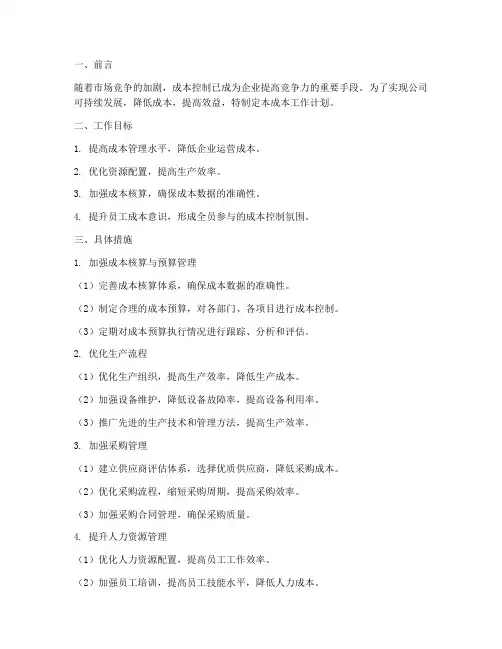 一、前言

随着市场竞争的加剧，成本控制已成为企业提高竞争力的重要手段。为了实现公司可持续发展，降低成本，提高效益，特制定本成本工作计划。

二、工作目标

1. 提高成本管理水平，降低企业运营成本。

2. 优化资源配置，提高生产效率。

3. 加强成本核算，确保成本数据的准确性。

4. 提升员工成本意识，形成全员参与的成本控制氛围。

三、具体措施

1. 加强成本核算与预算管理

（1）完善成本核算体系，确保成本数据的准确性。

（2）制定合理的成本预算，对各部门、各项目进行成本控制。

（3）定期对成本预算执行情况进行跟踪、分析和评估。

2. 优化生产流程

（1）优化生产组织，提高生产效率，降低生产成本。

（2）加强设备维护，降低设备故障率，提高设备利用率。

（3）推广先进的生产技术和管理方法，提高生产效率。

3. 加强采购管理

（1）建立供应商评估体系，选择优质供应商，降低采购成本。

（2）优化采购流程，缩短采购周期，提高采购效率。

（3）加强采购合同管理，确保采购质量。

4. 提升人力资源管理

（1）优化人力资源配置，提高员工工作效率。

（2）加强员工培训，提高员工技能水平，降低人力成本。